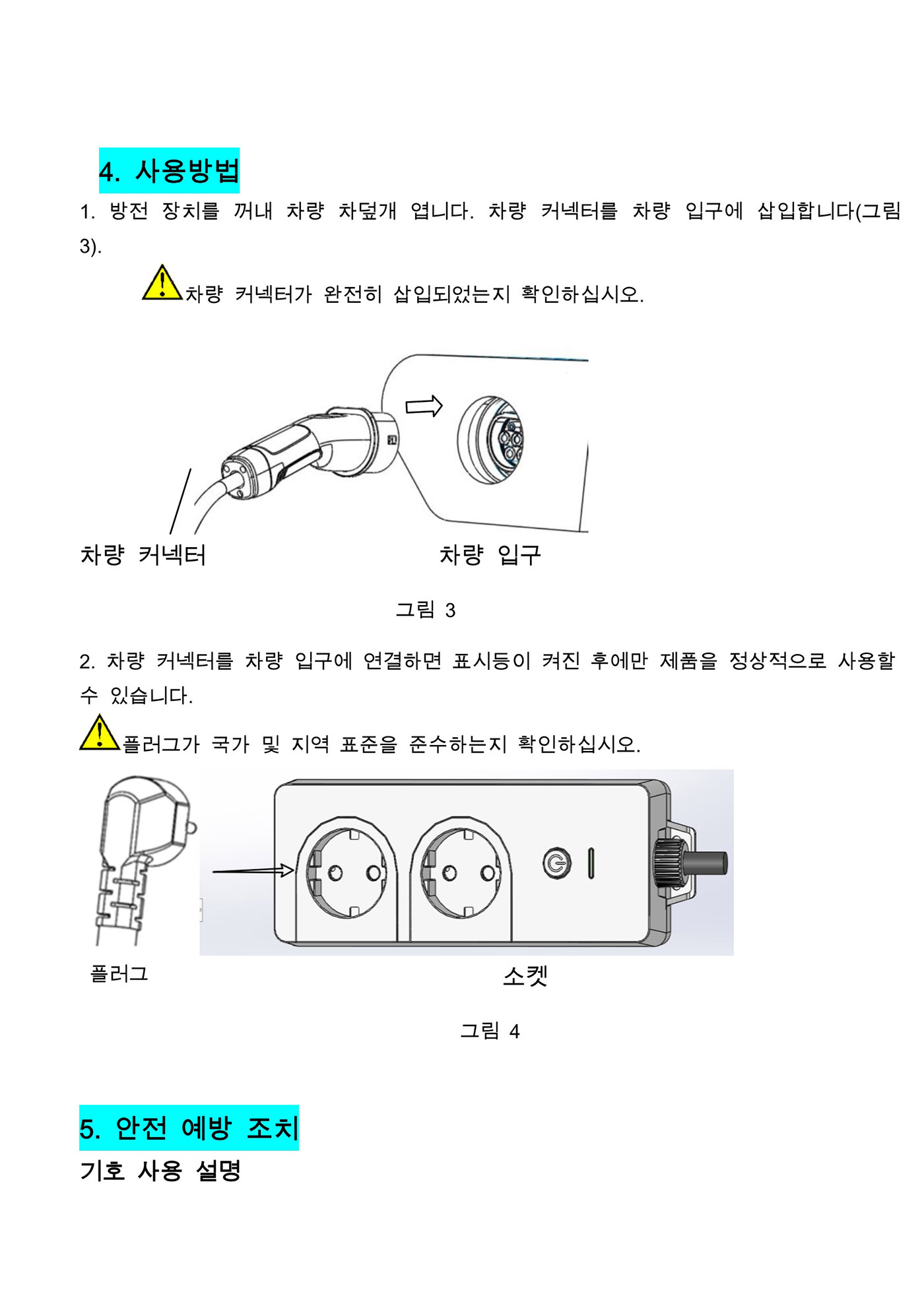 4. 사용방법

1. 방전 장치를 꺼내 차량 차덮개 엽니다. 차량 커넥터를 차량 입구에 삽입합니다(그림 3).

차량 커넥터가 완전히 삽입되었는지 확인하십시오.

차량 커넥터

차량 입구

그림 3

2. 차량 커넥터를 차량 입구에 연결하면 표시등이 켜진 후에만 제품을 정상적으로 사용할 수 있습니다.

플러그가 국가 및 지역 표준을 준수하는지 확인하십시오.

플러그

소켓

그림 4

5. 안전 예방 조치

기호 사용 설명